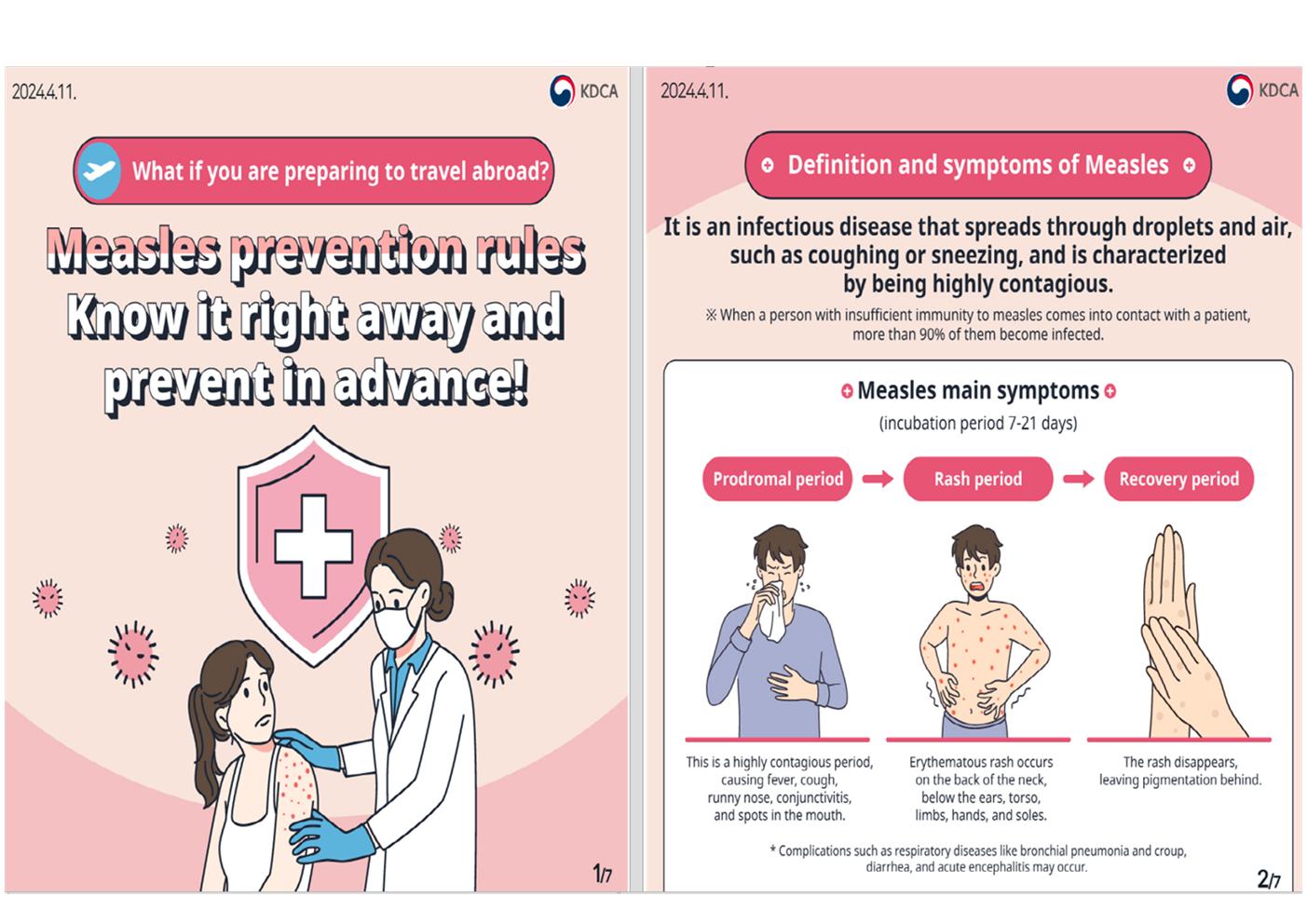 2024.4.11.

KDCA

What if you are preparing to travel abroad?

Measles prevention rules Know it right away and prevent in advance!

1/7

2024.4.11.

KDCA

Definition and symptoms of Measles

It is an infectious disease that spreads through droplets and air, such as coughing or sneezing, and is characterized by being highly contagious.

※ When a person with insufficient immunity to measles comes into contact with a patient, more than 90% of them become infected.

Measles main symptoms
(incubation period 7-21 days)

Prodromal period

Rash period

Recovery period

This is a highly contagious period, causing fever, cough, runny nose, conjunctivitis, and spots in the mouth.

Erythematous rash occurs on the back of the neck, below the ears, torso, limbs, hands, and soles.

The rash disappears, leaving pigmentation behind.

* Complications such as respiratory diseases like bronchial pneumonia and croup, diarrhea, and acute encephalitis may occur.

2/7